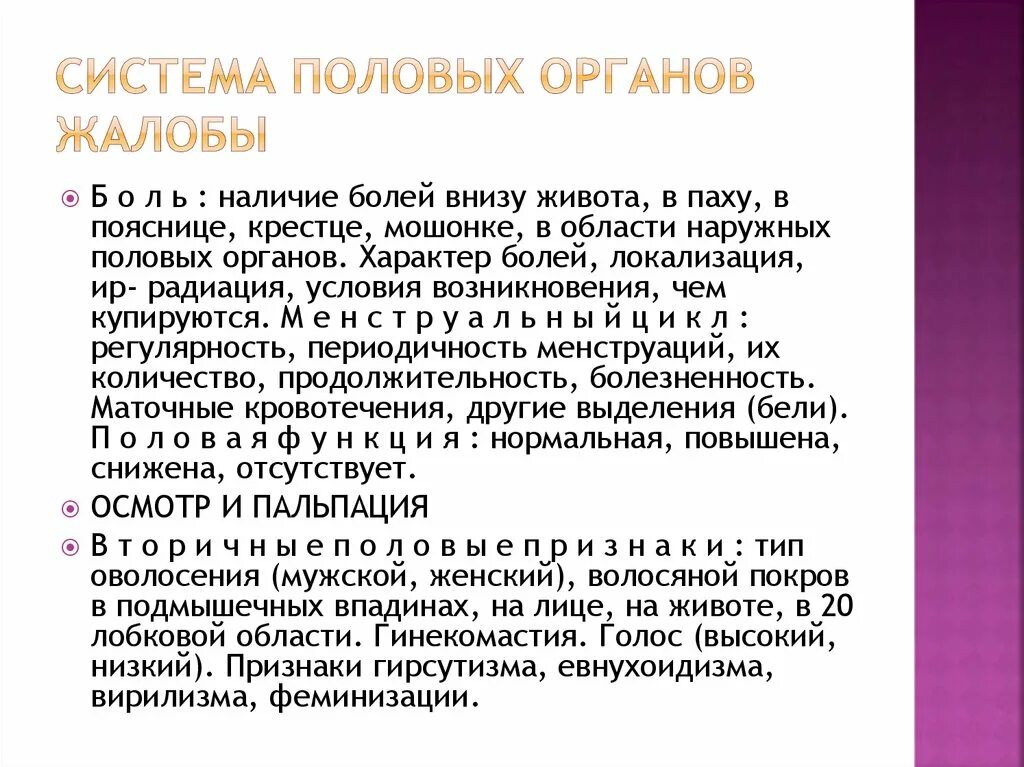 СИСТЕМА ПОЛОВЫХ ОРГАНОВ ЖАЛОБЫ

Б о л ь : наличие болей внизу живота, в паху, в пояснице, крестце, мошонке, в области наружных половых органов. Характер болей, локализация, ир- радиация, условия возникновения, чем купируются. М е н с т р у а л ь н ы й ц и к л : регулярность, периодичность менструаций, их количество, продолжительность, болезненность. Маточные кровотечения, другие выделения (бели). П о л о в а я ф у н к ц и я : нормальная, повышена, снижена, отсутствует.

ОСМОТР И ПАЛЬПАЦИЯ

В т о р и ч н ы е п о л о в ы е п р и з н а к и : тип оволосения (мужской, женский), волосяной покров в подмышечных впадинах, на лице, на животе, в 20 лобковой области. Гинекомастия. Голос (высокий, низкий). Признаки гирсутизма, евнухоидизма, вирилизма, феминизации.